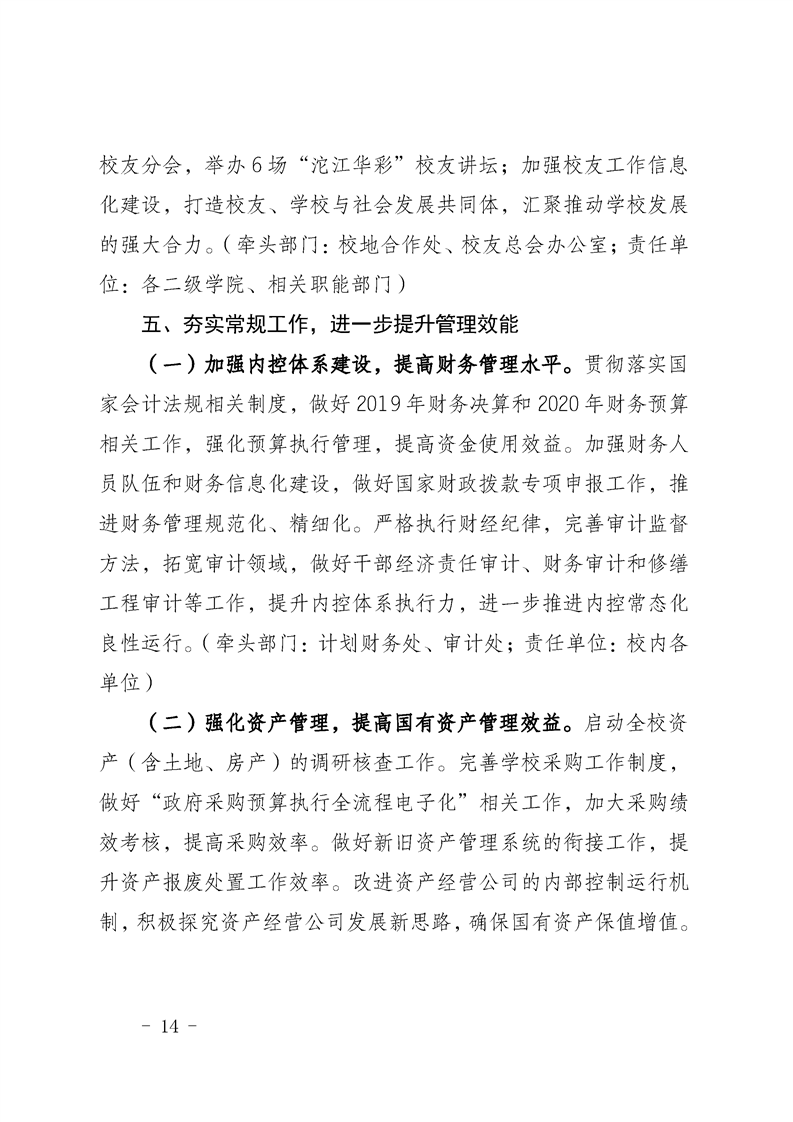 校友分会，举办6场“沱江华彩”校友讲坛；加强校友工作信息化建设，打造校友、学校与社会发展共同体，汇聚推动学校发展的强大合力。（牵头部门：校地合作处、校友总会办公室；责任单位：各二级学院、相关职能部门）

五、夯实常规工作，进一步提升管理效能

（一）加强内控体系建设，提高财务管理水平。贯彻落实国家会计法规相关制度，做好2019年财务决算和2020年财务预算相关工作，强化预算执行管理，提高资金使用效益。加强财务人员队伍和财务信息化建设，做好国家财政拨款专项申报工作，推进财务管理规范化、精细化。严格执行财经纪律，完善审计监督方法，拓宽审计领域，做好干部经济责任审计、财务审计和修缮工程审计等工作，提升内控体系执行力，进一步推进内控常态化良性运行。（牵头部门：计划财务处、审计处；责任单位：校内各单位）

（二）强化资产管理，提高国有资产管理效益。启动全校资产（含土地、房产）的调研核查工作。完善学校采购工作制度，做好“政府采购预算执行全流程电子化”相关工作，加大采购绩效考核，提高采购效率。做好新旧资产管理系统的衔接工作，提升资产报废处置工作效率。改进资产经营公司的内部控制运行机制，积极探究资产经营公司发展新思路，确保国有资产保值增值。

- 14 -